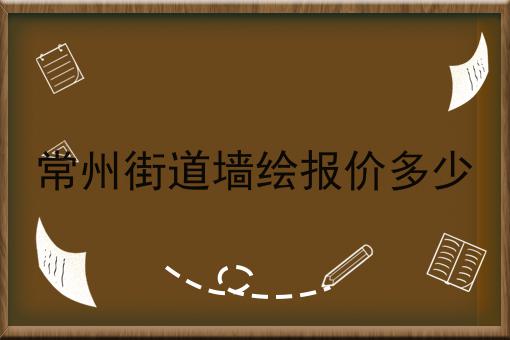 常州街道墙绘报价多少